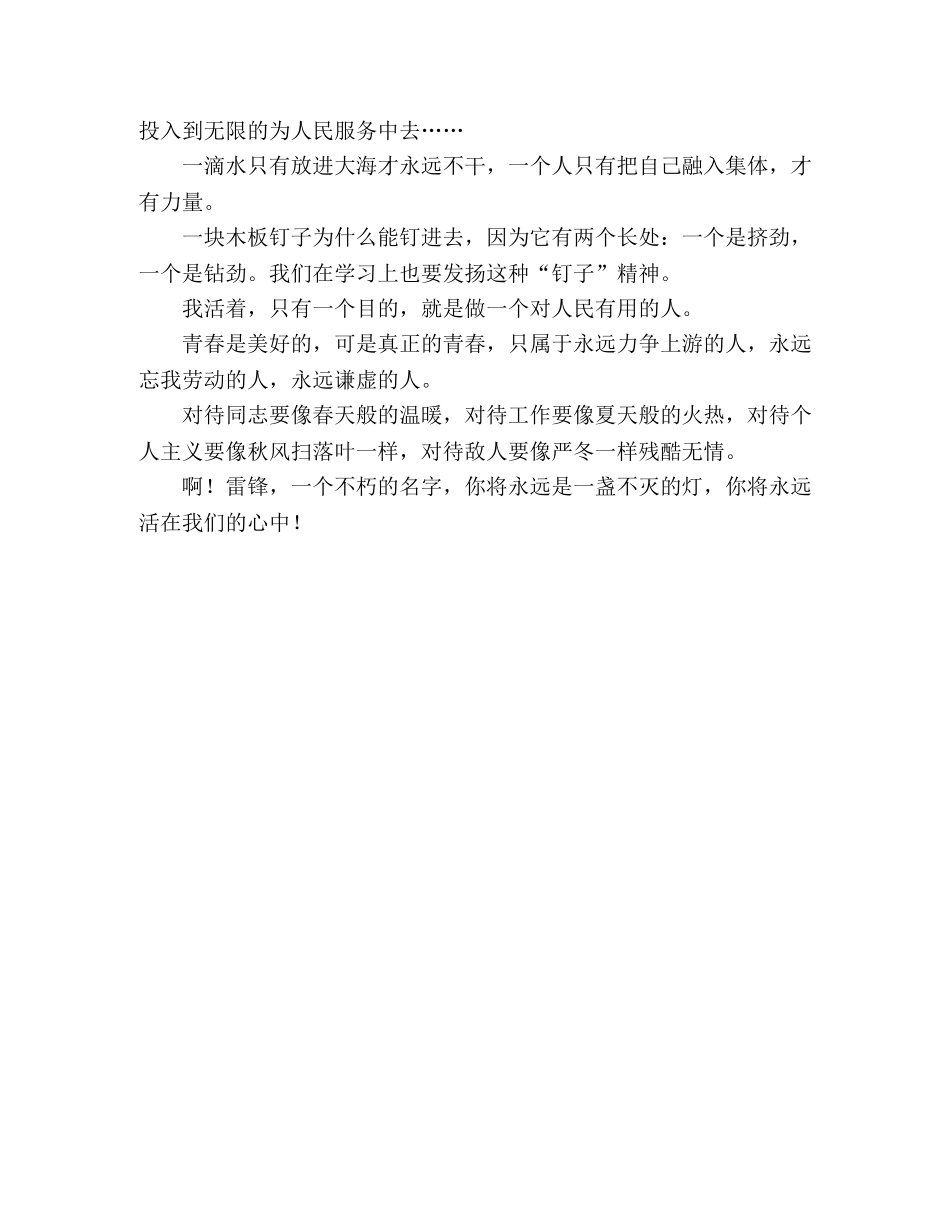 投入到无限的为人民服务中去……

一滴水只有放进大海才永远不干，一个人只有把自己融入集体，才有力量。

一块木板钉子为什么能钉进去，因为它有两个长处：一个是挤劲，一个是钻劲。我们在学习上也要发扬这种“钉子”精神。

我活着，只有一个目的，就是做一个对人民有用的人。

青春是美好的，可是真正的青春，只属于永远力争上游的人，永远忘我劳动的人，永远谦虚的人。

对待同志要像春天般的温暖，对待工作要像夏天般的火热，对待个人主义要像秋风扫落叶一样，对待敌人要像严冬一样残酷无情。

啊！雷锋，一个不朽的名字，你将永远是一盏不灭的灯，你将永远活在我们的心中！